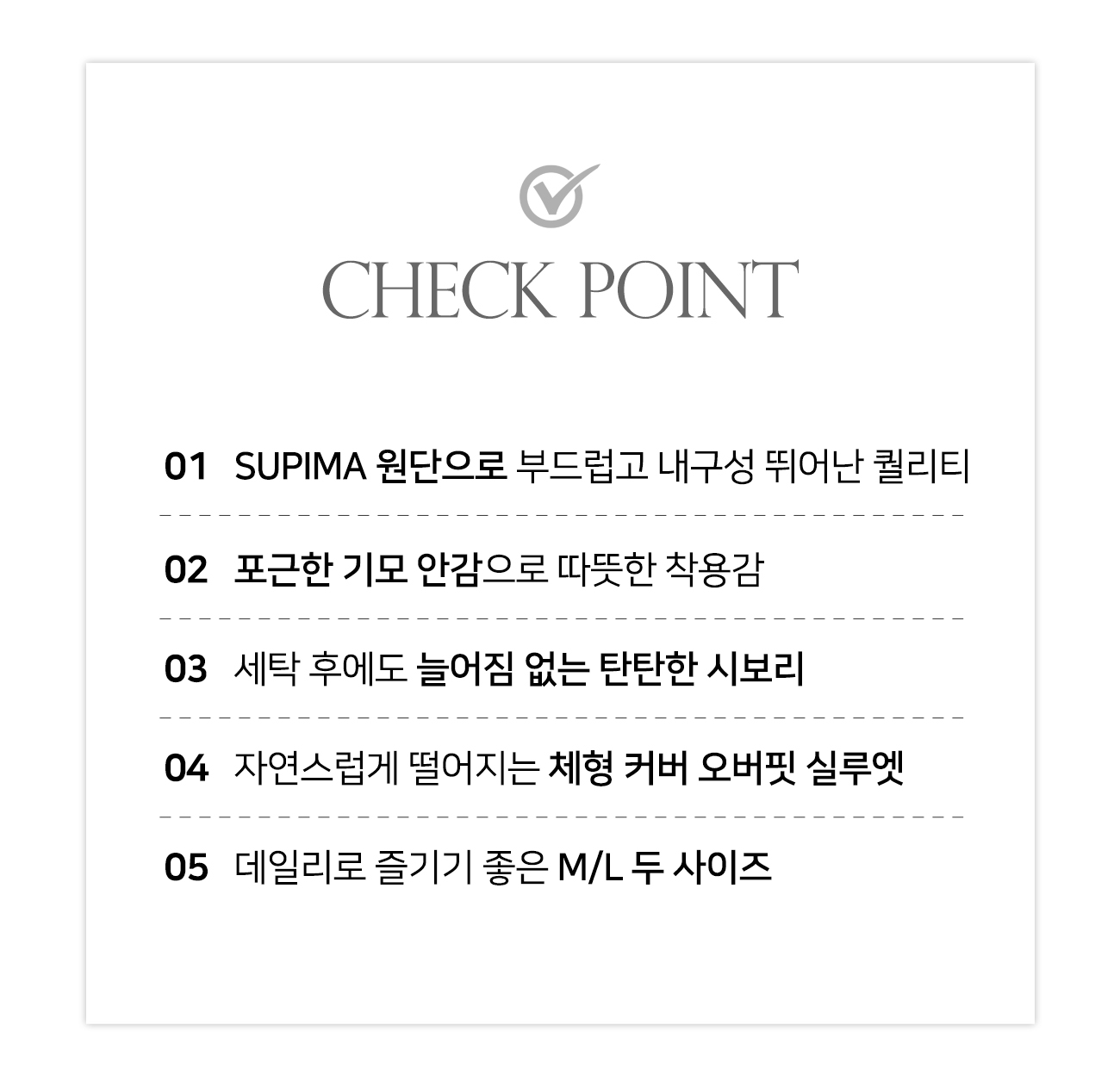 CHECK POINT

01 SUPIMA 원단으로 부드럽고 내구성 뛰어난 퀄리티

02 포근한 기모 안감으로 따뜻한 착용감

03 세탁 후에도 늘어짐 없는 탄탄한 시보리

04 자연스럽게 떨어지는 체형 커버 오버핏 실루엣

05 데일리로 즐기기 좋은 M/L 두 사이즈